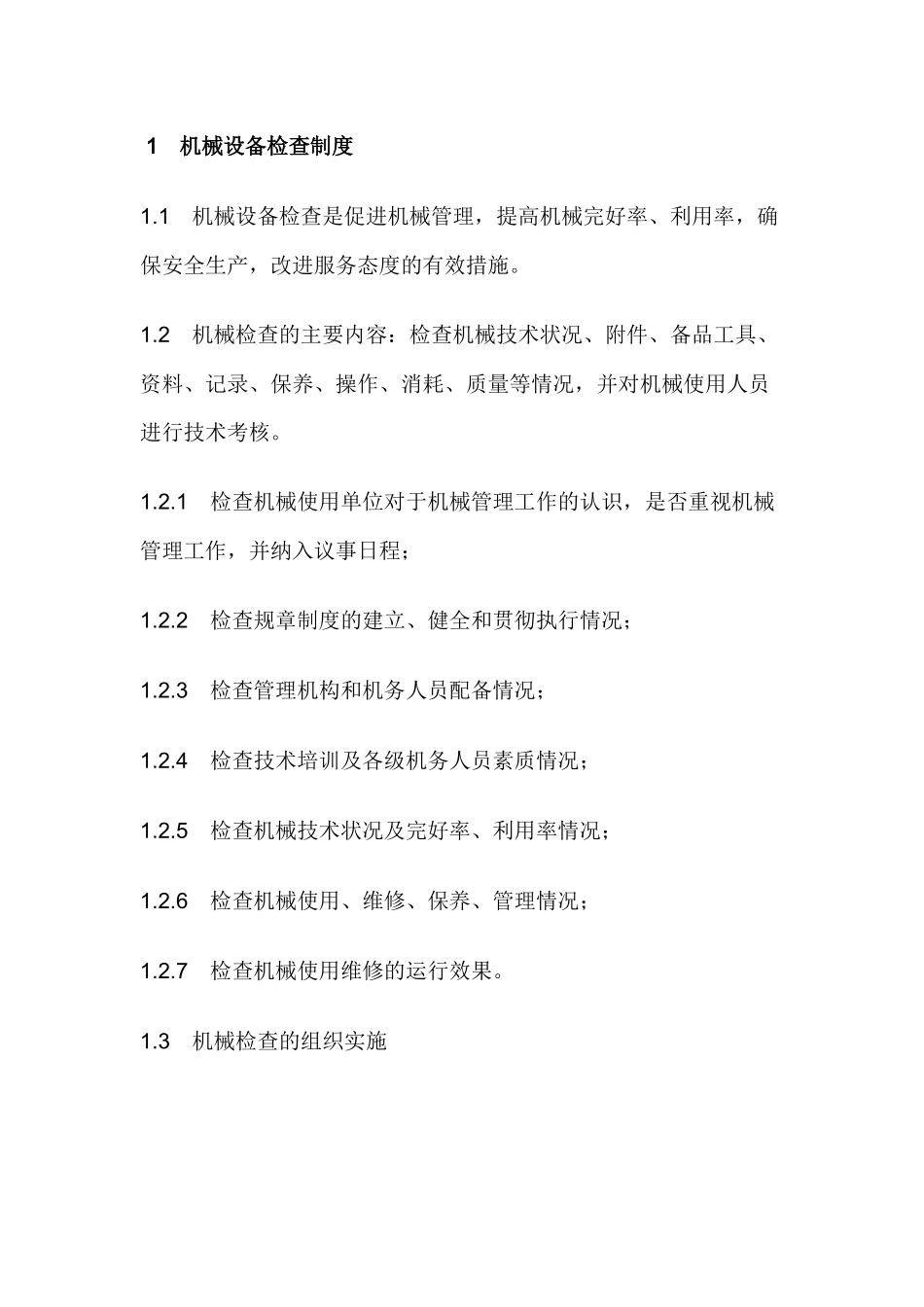 1 机械设备检查制度

1.1 机械设备检查是促进机械管理，提高机械完好率、利用率，确保安全生产，改进服务态度的有效措施。

1.2 机械检查的主要内容：检查机械技术状况、附件、备品工具、资料、记录、保养、操作、消耗、质量等情况，并对机械使用人员进行技术考核。

1.2.1 检查机械使用单位对于机械管理工作的认识，是否重视机械管理工作，并纳入议事日程；

1.2.2 检查规章制度的建立、健全和贯彻执行情况；

1.2.3 检查管理机构和机务人员配备情况；

1.2.4 检查技术培训及各级机务人员素质情况；

1.2.5 检查机械技术状况及完好率、利用率情况；

1.2.6 检查机械使用、维修、保养、管理情况；

1.2.7 检查机械使用维修的运行效果。

1.3 机械检查的组织实施